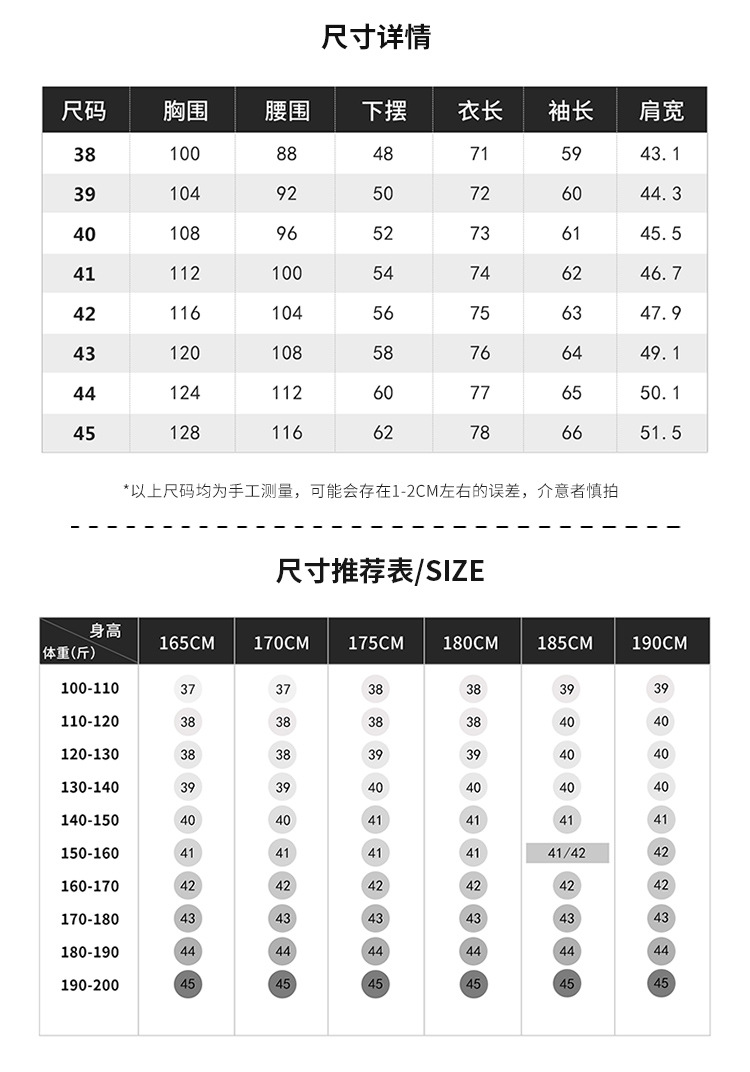 尺寸详情

| 尺码 | 胸围 | 腰围 | 下摆 | 衣长 | 袖长 | 肩宽 |
|---|---|---|---|---|---|---|
| 38 | 100 | 88 | 48 | 71 | 59 | 43.1 |
| 39 | 104 | 92 | 50 | 72 | 60 | 44.3 |
| 40 | 108 | 96 | 52 | 73 | 61 | 45.5 |
| 41 | 112 | 100 | 54 | 74 | 62 | 46.7 |
| 42 | 116 | 104 | 56 | 75 | 63 | 47.9 |
| 43 | 120 | 108 | 58 | 76 | 64 | 49.1 |
| 44 | 124 | 112 | 60 | 77 | 65 | 50.1 |
| 45 | 128 | 116 | 62 | 78 | 66 | 51.5 |

*以上尺码均为手工测量，可能会存在1-2CM左右的误差，介意者慎拍

尺寸推荐表/SIZE

| 身高 体重(斤) | 165CM | 170CM | 175CM | 180CM | 185CM | 190CM |
|---|---|---|---|---|---|---|
| 100-110 | 37 | 37 | 38 | 38 | 39 | 39 |
| 110-120 | 38 | 38 | 38 | 38 | 40 | 40 |
| 120-130 | 38 | 38 | 39 | 39 | 40 | 40 |
| 130-140 | 39 | 39 | 40 | 40 | 40 | 40 |
| 140-150 | 40 | 40 | 41 | 41 | 41 | 41 |
| 150-160 | 41 | 41 | 41 | 41 | 41/42 | 42 |
| 160-170 | 42 | 42 | 42 | 42 | 42 | 42 |
| 170-180 | 43 | 43 | 43 | 43 | 43 | 43 |
| 180-190 | 44 | 44 | 44 | 44 | 44 | 44 |
| 190-200 | 45 | 45 | 45 | 45 | 45 | 45 |